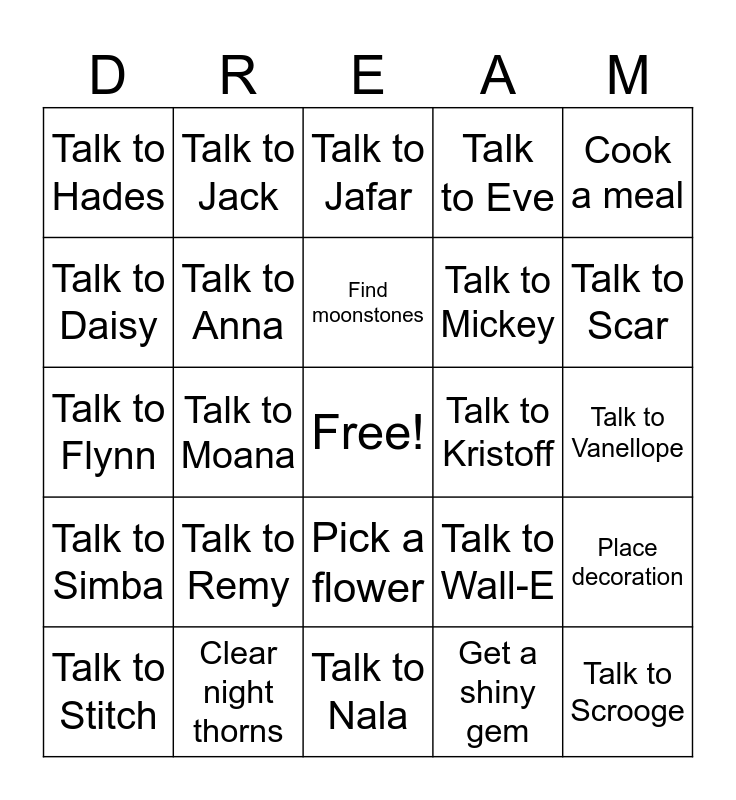 | D | R | E | A | M |
|---|---|---|---|---|
| Talk to Hades | Talk to Jack | Talk to Jafar | Talk to Eve | Cook a meal |
| Talk to Daisy | Talk to Anna | Find moonstones | Talk to Mickey | Talk to Scar |
| Talk to Flynn | Talk to Moana | Free! | Talk to Kristoff | Talk to Vanellope |
| Talk to Simba | Talk to Remy | Pick a flower | Talk to Wall-E | Place decoration |
| Talk to Stitch | Clear night thorns | Talk to Nala | Get a shiny gem | Talk to Scrooge |